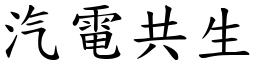 汽電共生